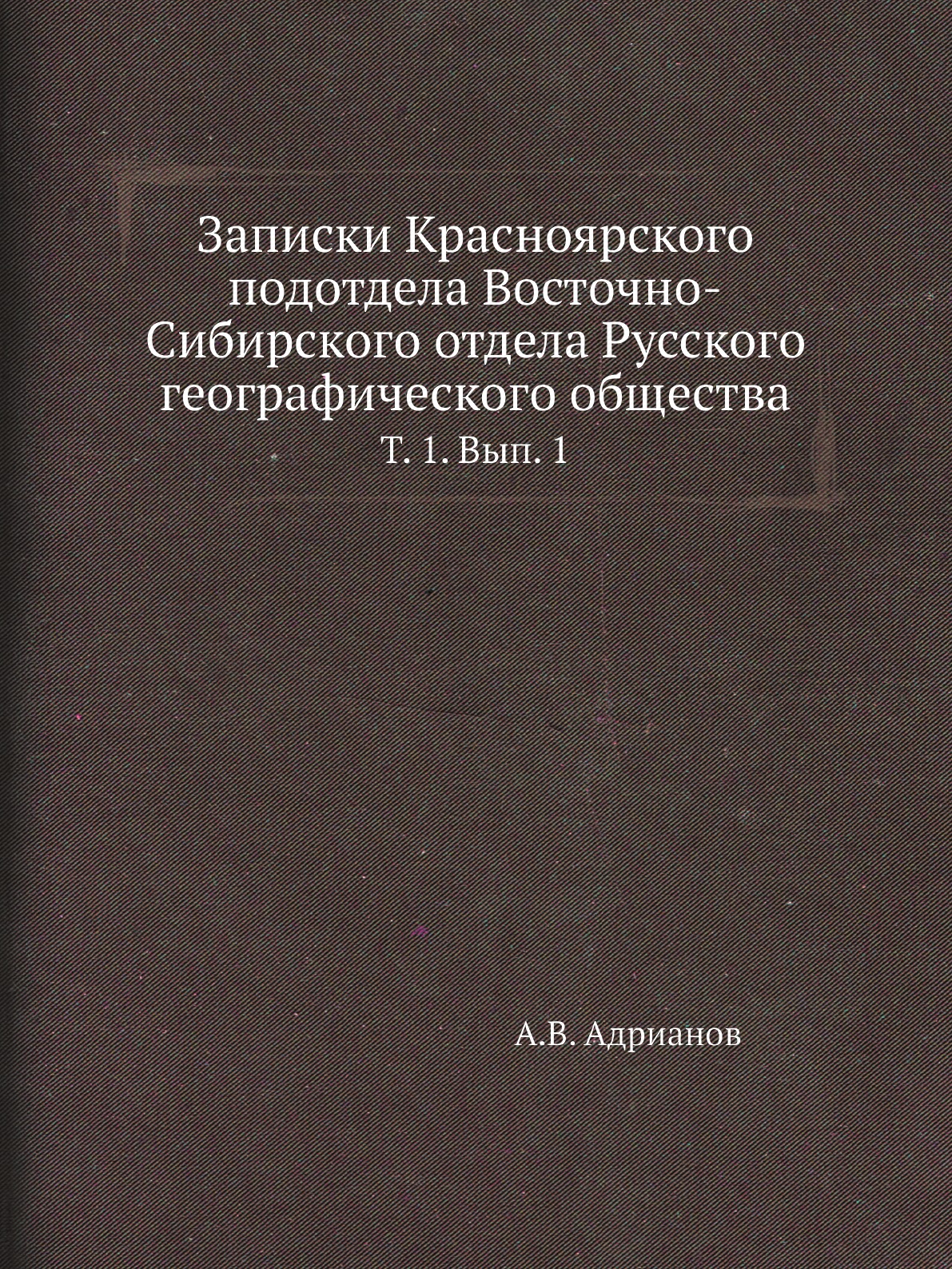 Записки Красноярского подотдела Восточно-Сибирского отдела Русского географического общества

Т. 1. Вып. 1

А.В. Адрианов